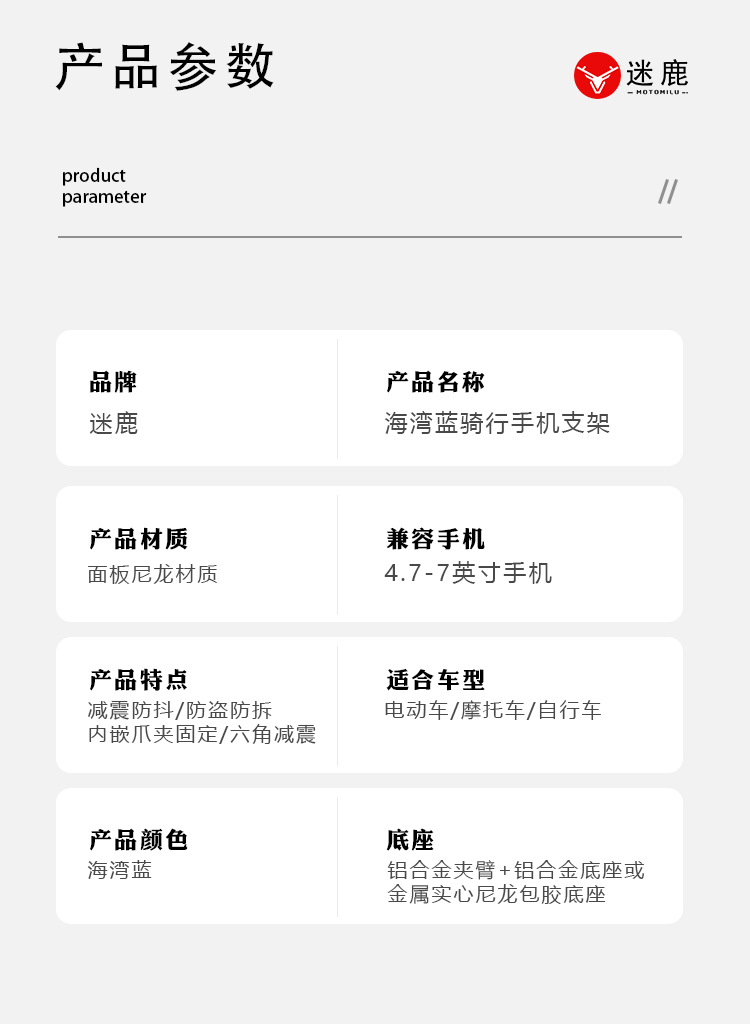 产品参数

迷鹿
MOTOMILU

product
parameter

//

品牌
迷鹿

产品名称
海湾蓝骑行手机支架

产品材质
面板尼龙材质

兼容手机
4.7-7英寸手机

产品特点
减震防抖/防盗防拆
内嵌爪夹固定/六角减震

适合车型
电动车/摩托车/自行车

产品颜色
海湾蓝

底座
铝合金夹臂+铝合金底座或
金属实心尼龙包胶底座